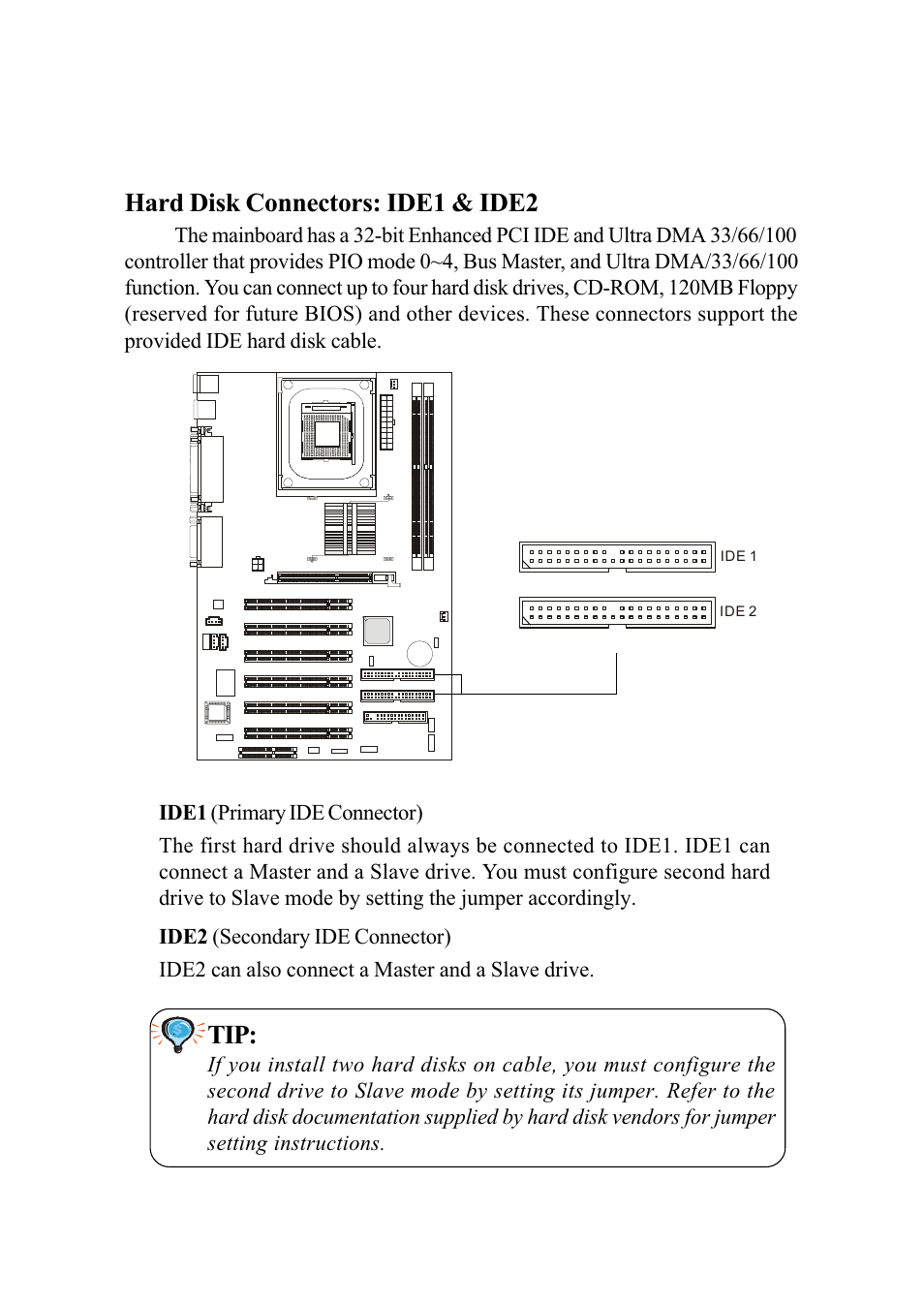 Hard Disk Connectors: IDE1 & IDE2

The mainboard has a 32-bit Enhanced PCI IDE and Ultra DMA 33/66/100 controller that provides PIO mode 0~4, Bus Master, and Ultra DMA/33/66/100 function. You can connect up to four hard disk drives, CD-ROM, 120MB Floppy (reserved for future BIOS) and other devices. These connectors support the provided IDE hard disk cable.

IDE 1

IDE 2

IDE1 (Primary IDE Connector)

The first hard drive should always be connected to IDE1. IDE1 can connect a Master and a Slave drive. You must configure second hard drive to Slave mode by setting the jumper accordingly.

IDE2 (Secondary IDE Connector)

IDE2 can also connect a Master and a Slave drive.

TIP:

If you install two hard disks on cable, you must configure the second drive to Slave mode by setting its jumper. Refer to the hard disk documentation supplied by hard disk vendors for jumper setting instructions.